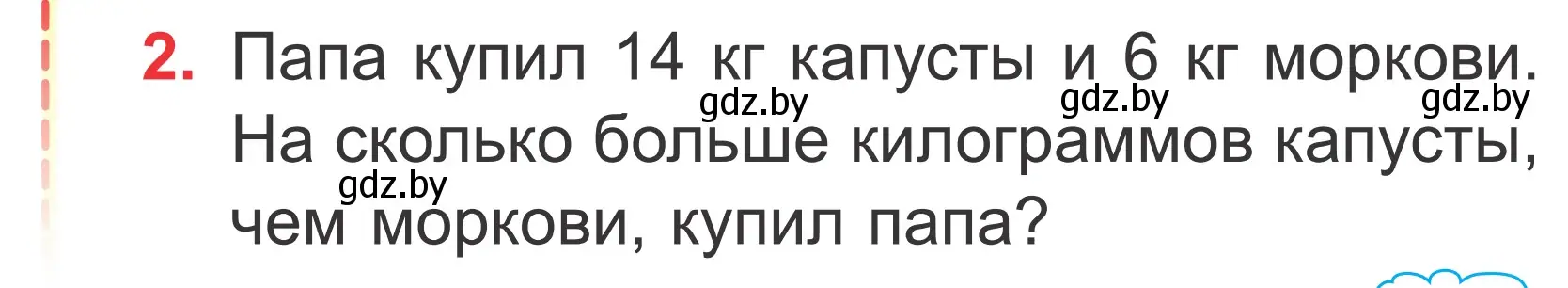 2. Папа купил 14 кг капусты и 6 кг моркови. На сколько больше килограммов капусты, чем моркови, купил папа?

gdz.by gdz.by gdz.by gdz.by